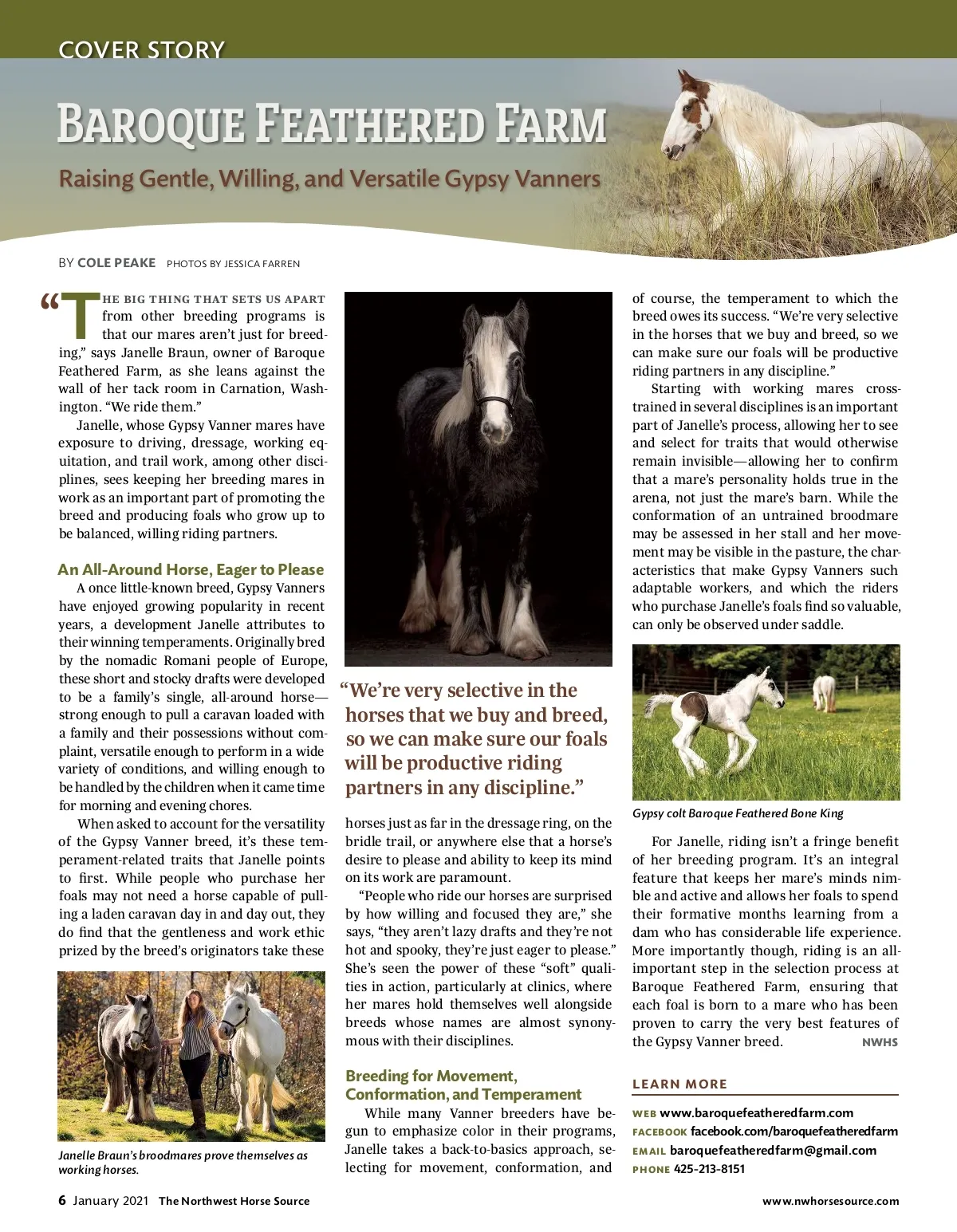 COVER STORY

BAROQUE FEATHERED FARM

Raising Gentle, Willing, and Versatile Gypsy Vanners

BY COLE PEAKE PHOTOS BY JESSICA FARREN

"THE BIG THING THAT SETS US APART from other breeding programs is that our mares aren't just for breeding," says Janelle Braun, owner of Baroque Feathered Farm, as she leans against the wall of her tack room in Carnation, Washington. "We ride them."

Janelle, whose Gypsy Vanner mares have exposure to driving, dressage, working equitation, and trail work, among other disciplines, sees keeping her breeding mares in work as an important part of promoting the breed and producing foals who grow up to be balanced, willing riding partners.

An All-Around Horse, Eager to Please

A once little-known breed, Gypsy Vanners have enjoyed growing popularity in recent years, a development Janelle attributes to their winning temperaments. Originally bred by the nomadic Romani people of Europe, these short and stocky drafts were developed to be a family's single, all-around horse—strong enough to pull a caravan loaded with a family and their possessions without complaint, versatile enough to perform in a wide variety of conditions, and willing enough to be handled by the children when it came time for morning and evening chores.

When asked to account for the versatility of the Gypsy Vanner breed, it's these temperament-related traits that Janelle points to first. While people who purchase her foals may not need a horse capable of pulling a laden caravan day in and day out, they do find that the gentleness and work ethic prized by the breed's originators take these

Janelle Braun's broodmares prove themselves as working horses.

"We're very selective in the horses that we buy and breed, so we can make sure our foals will be productive riding partners in any discipline."

horses just as far in the dressage ring, on the bridle trail, or anywhere else that a horse's desire to please and ability to keep its mind on its work are paramount.

"People who ride our horses are surprised by how willing and focused they are," she says, "they aren't lazy drafts and they're not hot and spooky, they're just eager to please." She's seen the power of these "soft" qualities in action, particularly at clinics, where her mares hold themselves well alongside breeds whose names are almost synonymous with their disciplines.

Breeding for Movement, Conformation, and Temperament

While many Vanner breeders have begun to emphasize color in their programs, Janelle takes a back-to-basics approach, selecting for movement, conformation, and of course, the temperament to which the breed owes its success. "We're very selective in the horses that we buy and breed, so we can make sure our foals will be productive riding partners in any discipline."

Starting with working mares cross-trained in several disciplines is an important part of Janelle's process, allowing her to see and select for traits that would otherwise remain invisible—allowing her to confirm that a mare's personality holds true in the arena, not just the mare's barn. While the conformation of an untrained broodmare may be assessed in her stall and her movement may be visible in the pasture, the characteristics that make Gypsy Vanners such adaptable workers, and which the riders who purchase Janelle's foals find so valuable, can only be observed under saddle.

Gypsy colt Baroque Feathered Bone King

For Janelle, riding isn't a fringe benefit of her breeding program. It's an integral feature that keeps her mare's minds nimble and active and allows her foals to spend their formative months learning from a dam who has considerable life experience. More importantly though, riding is an all-important step in the selection process at Baroque Feathered Farm, ensuring that each foal is born to a mare who has been proven to carry the very best features of the Gypsy Vanner breed. NWHS

LEARN MORE

WEB www.baroquefeatheredfarm.com
FACEBOOK facebook.com/baroquefeatheredfarm
EMAIL baroquefeatheredfarm@gmail.com
PHONE 425-213-8151

6 January 2021 The Northwest Horse Source www.nwhorsesource.com